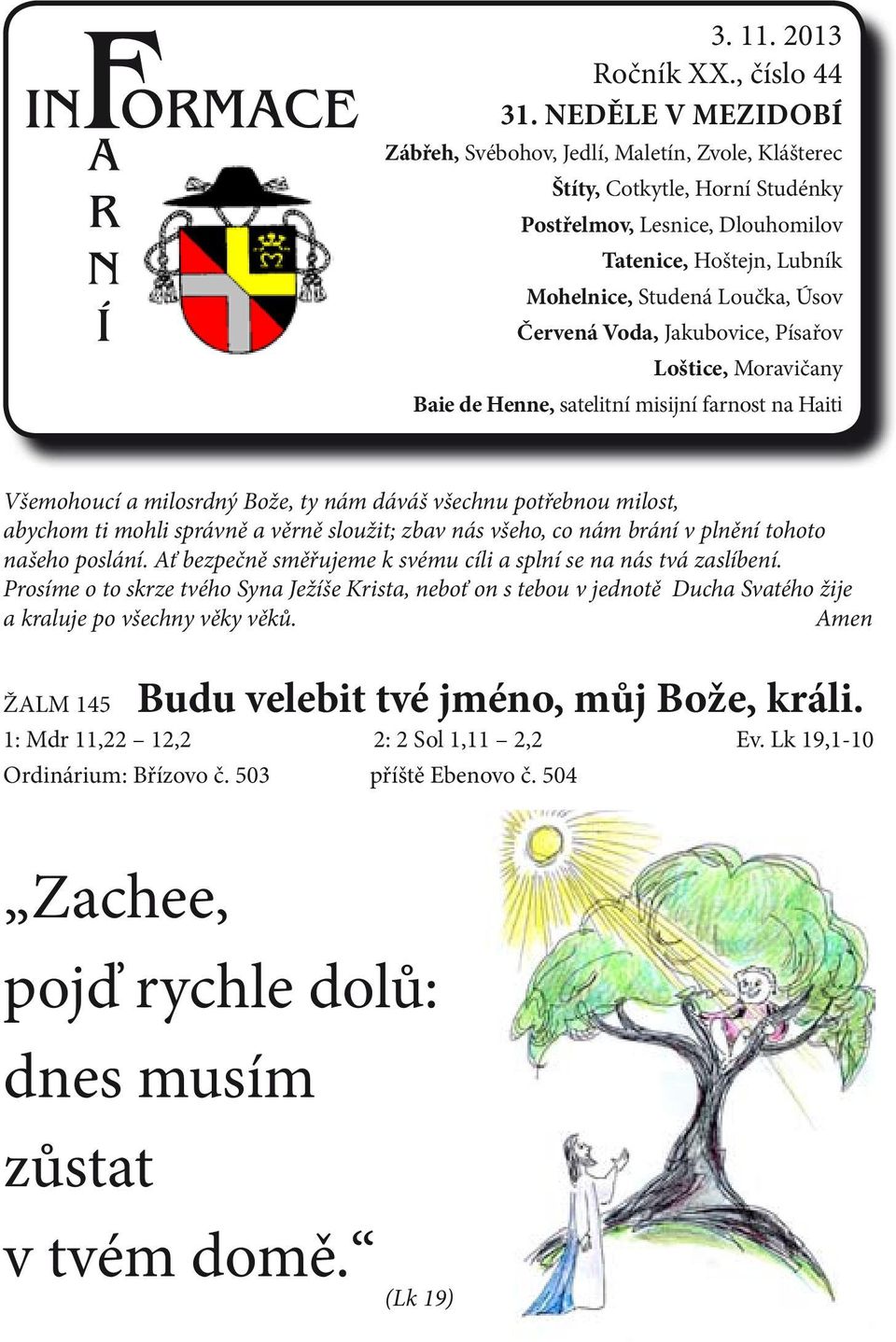 INFORMACE
FARNÍ

3. 11. 2013
Ročník XX., číslo 44
31. NEDĚLE V MEZIDOBÍ
Zábřeh, Svébohov, Jedlí, Maletín, Zvole, Klášterec
Štíty, Cotkytle, Horní Studénky
Postřelmov, Lesnice, Dlouhomilov
Tatenice, Hoštejn, Lubník
Mohelnice, Studená Loučka, Úsov
Červená Voda, Jakubovice, Písařov
Loštice, Moravičany
Baie de Henne, satelitní misijní farnost na Haiti

Všemohoucí a milosrdný Bože, ty nám dáváš všechnu potřebnou milost, abychom ti mohli správně a věrně sloužit; zbav nás všeho, co nám brání v plnění tohoto našeho poslání. Ať bezpečně směřujeme k svému cíli a splní se na nás tvá zaslíbení. Prosíme o to skrze tvého Syna Ježíše Krista, neboť on s tebou v jednotě Ducha Svatého žije a kraluje po všechny věky věků. Amen

ŽALM 145 Budu velebit tvé jméno, můj Bože, králi.
1: Mdr 11,22 – 12,2 2: 2 Sol 1,11 – 2,2 Ev. Lk 19,1-10
Ordinárium: Břízovo č. 503 příště Ebenovo č. 504

„Zachee, pojď rychle dolů: dnes musím zůstat v tvém domě.“
(Lk 19)